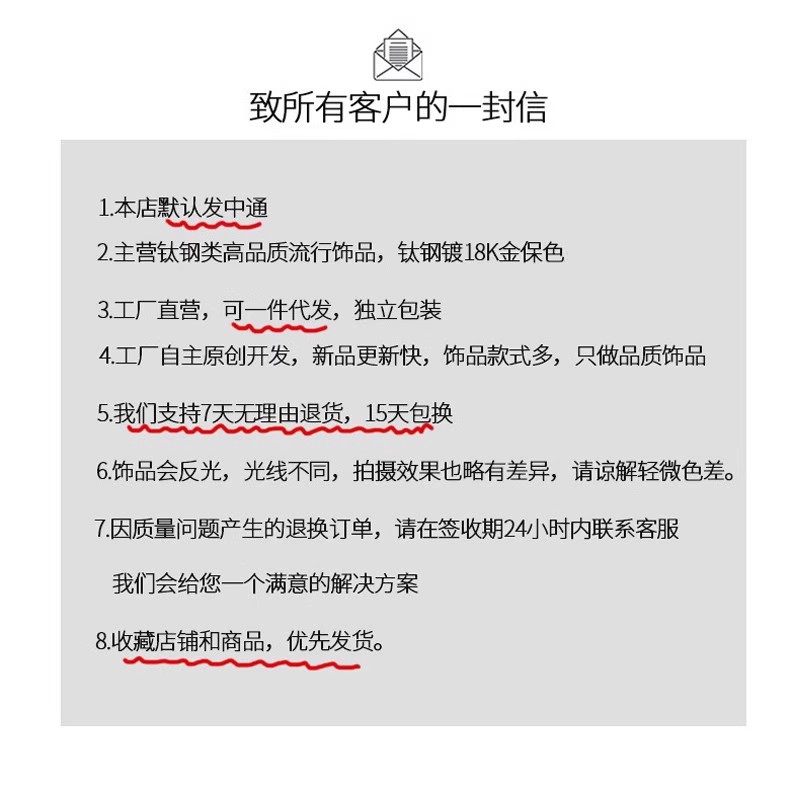 致所有客户的一封信

1.本店默认发中通

2.主营钛钢类高品质流行饰品，钛钢镀18K金保色

3.工厂直营，可一件代发，独立包装

4.工厂自主原创开发，新品更新快，饰品款式多，只做品质饰品

5.我们支持7天无理由退货，15天包换

6.饰品会反光，光线不同，拍摄效果也略有差异，请谅解轻微色差。

7.因质量问题产生的退换订单，请在签收期24小时内联系客服

我们会给您一个满意的解决方案

8.收藏店铺和商品，优先发货。